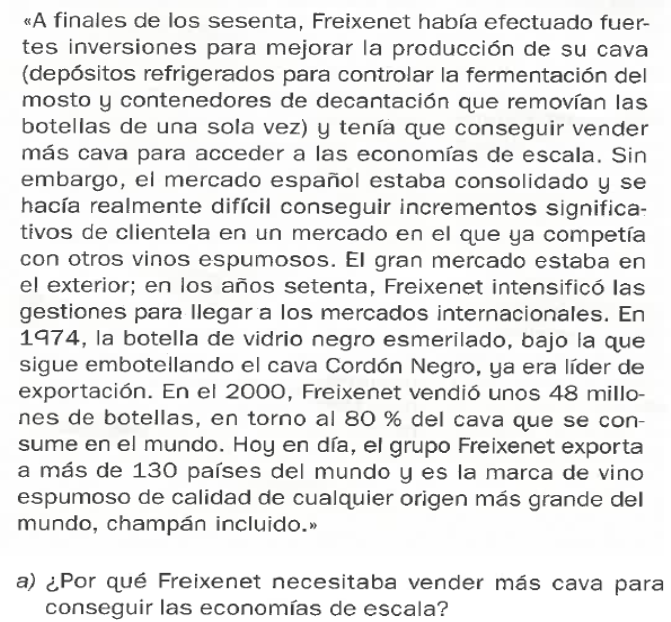 «A finales de los sesenta, Freixenet había efectuado fuertes inversiones para mejorar la producción de su cava (depósitos refrigerados para controlar la fermentación del mosto y contenedores de decantación que removían las botellas de una sola vez) y tenía que conseguir vender más cava para acceder a las economías de escala. Sin embargo, el mercado español estaba consolidado y se hacía realmente difícil conseguir incrementos significativos de clientela en un mercado en el que ya competía con otros vinos espumosos. El gran mercado estaba en el exterior; en los años setenta, Freixenet intensificó las gestiones para llegar a los mercados internacionales. En 1974, la botella de vidrio negro esmerilado, bajo la que sigue embotellando el cava Cordón Negro, ya era líder de exportación. En el 2000, Freixenet vendió unos 48 millones de botellas, en torno al 80 % del cava que se consume en el mundo. Hoy en día, el grupo Freixenet exporta a más de 130 países del mundo y es la marca de vino espumoso de calidad de cualquier origen más grande del mundo, champán incluido.»

a) ¿Por qué Freixenet necesitaba vender más cava para conseguir las economías de escala?